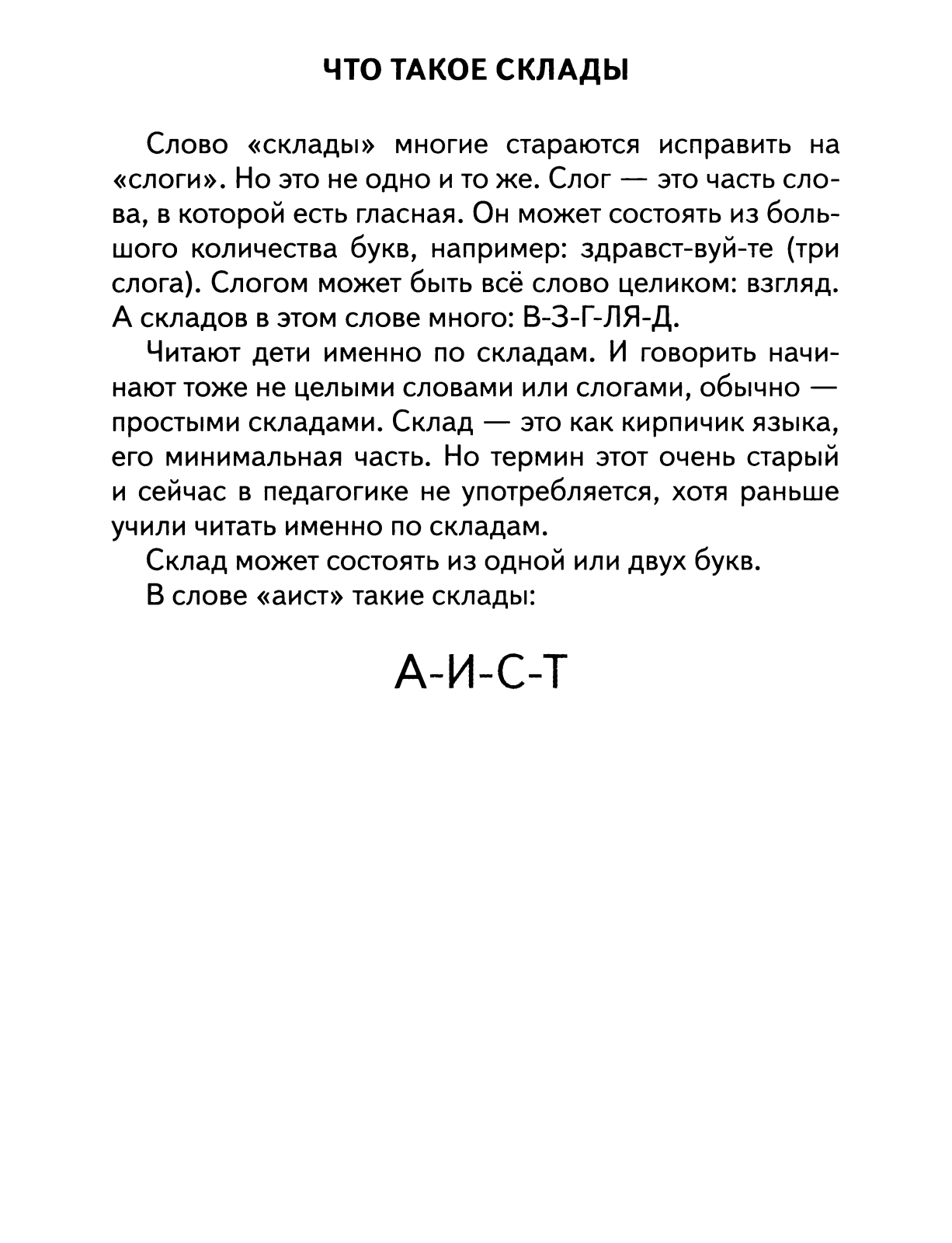 ЧТО ТАКОЕ СКЛАДЫ

Слово «склады» многие стараются исправить на «слоги». Но это не одно и то же. Слог — это часть слова, в которой есть гласная. Он может состоять из большого количества букв, например: здравст-вуй-те (три слога). Слогом может быть всё слово целиком: взгляд. А складов в этом слове много: В-З-Г-ЛЯ-Д.

Читают дети именно по складам. И говорить начинают тоже не целыми словами или слогами, обычно — простыми складами. Склад — это как кирпичик языка, его минимальная часть. Но термин этот очень старый и сейчас в педагогике не употребляется, хотя раньше учили читать именно по складам.

Склад может состоять из одной или двух букв.

В слове «аист» такие склады:

А-И-С-Т